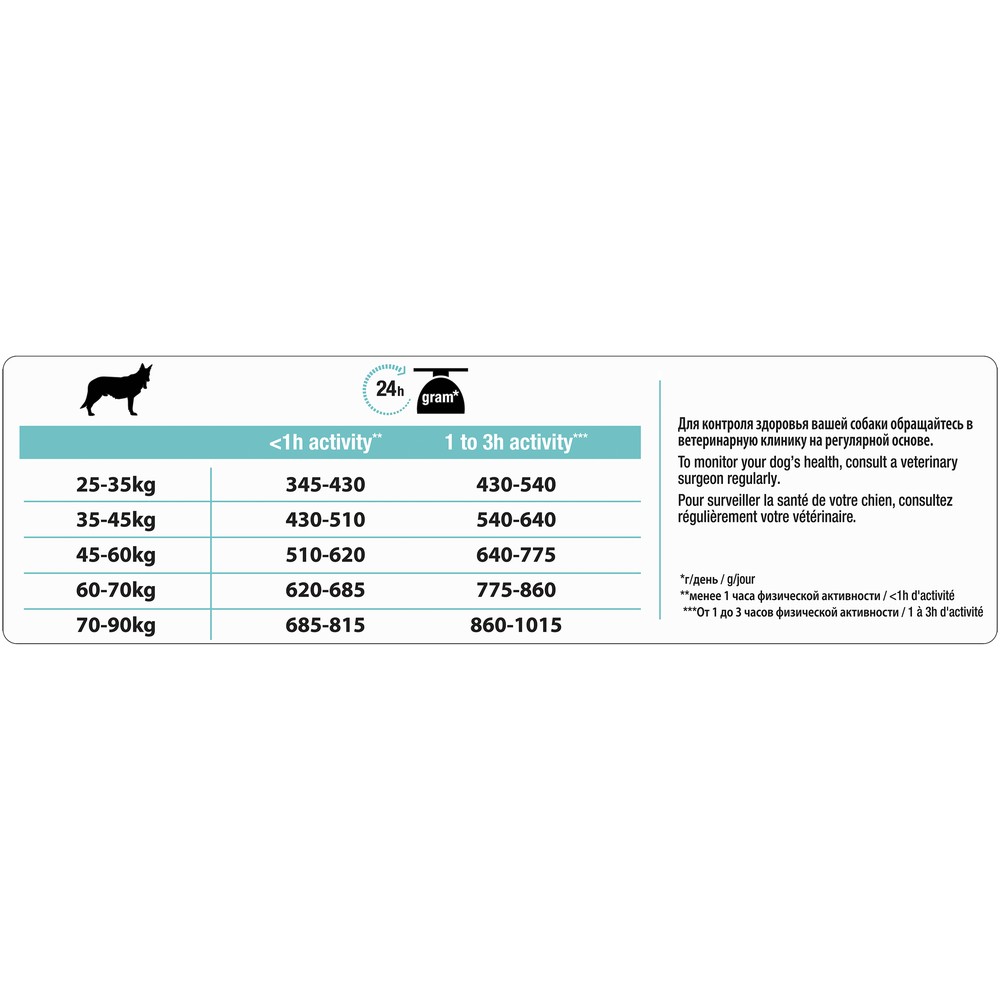 24h gram*

|  | <1h activity** | 1 to 3h activity*** |
|---|---|---|
| 25-35kg | 345-430 | 430-540 |
| 35-45kg | 430-510 | 540-640 |
| 45-60kg | 510-620 | 640-775 |
| 60-70kg | 620-685 | 775-860 |
| 70-90kg | 685-815 | 860-1015 |

Для контроля здоровья вашей собаки обращайтесь в ветеринарную клинику на регулярной основе.

To monitor your dog's health, consult a veterinary surgeon regularly.

Pour surveiller la santé de votre chien, consultez régulièrement votre vétérinaire.

*г/день / g/jour
**менее 1 часа физической активности / <1h d'activité
***От 1 до 3 часов физической активности / 1 à 3h d'activité